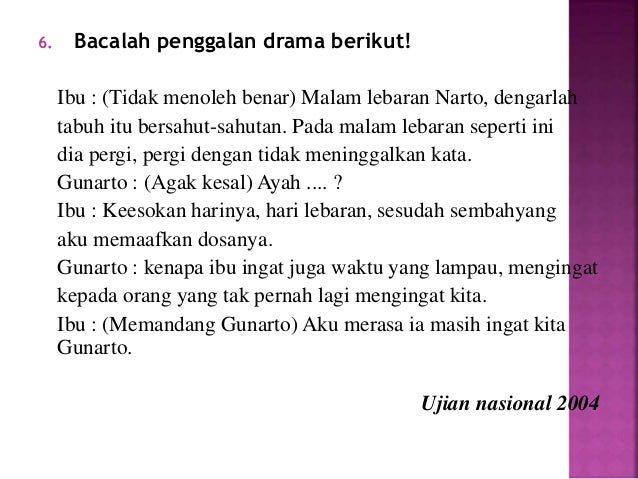 6. Bacalah penggalan drama berikut!

Ibu : (Tidak menoleh benar) Malam lebaran Narto, dengarlah tabuh itu bersahut-sahutan. Pada malam lebaran seperti ini dia pergi, pergi dengan tidak meninggalkan kata.
Gunarto : (Agak kesal) Ayah .... ?
Ibu : Keesokan harinya, hari lebaran, sesudah sembahyang aku memaafkan dosanya.
Gunarto : kenapa ibu ingat juga waktu yang lampau, mengingat kepada orang yang tak pernah lagi mengingat kita.
Ibu : (Memandang Gunarto) Aku merasa ia masih ingat kita Gunarto.

Ujian nasional 2004